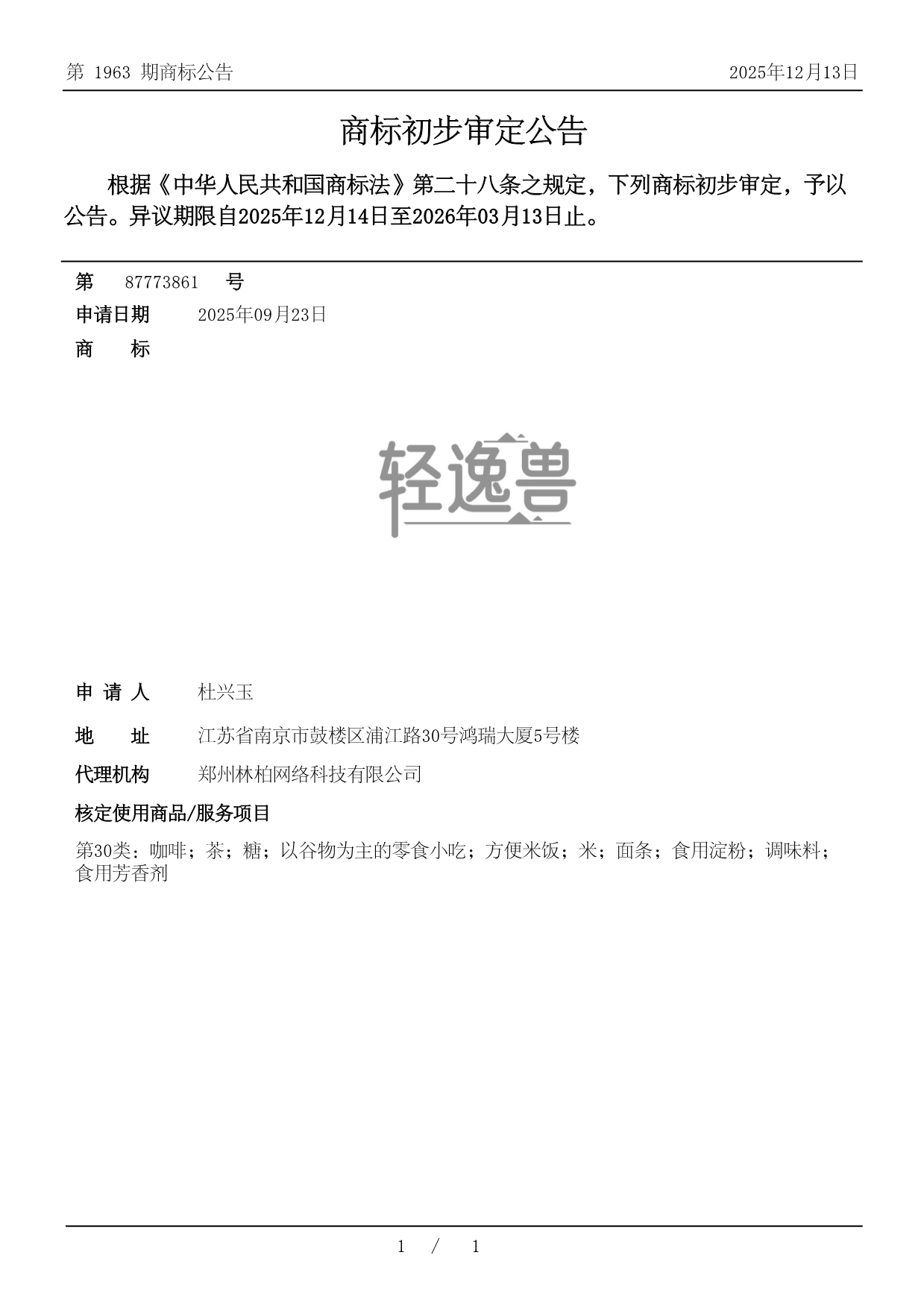 第 1963 期商标公告

2025年12月13日

商标初步审定公告

根据《中华人民共和国商标法》第二十八条之规定，下列商标初步审定，予以公告。异议期限自2025年12月14日至2026年03月13日止。

第 87773861 号

申请日期 2025年09月23日

商 标

轻逸兽

申 请 人 杜兴玉

地 址 江苏省南京市鼓楼区浦江路30号鸿瑞大厦5号楼

代理机构 郑州林柏网络科技有限公司

核定使用商品/服务项目

第30类：咖啡；茶；糖；以谷物为主的零食小吃；方便米饭；米；面条；食用淀粉；调味料；食用芳香剂

1 / 1